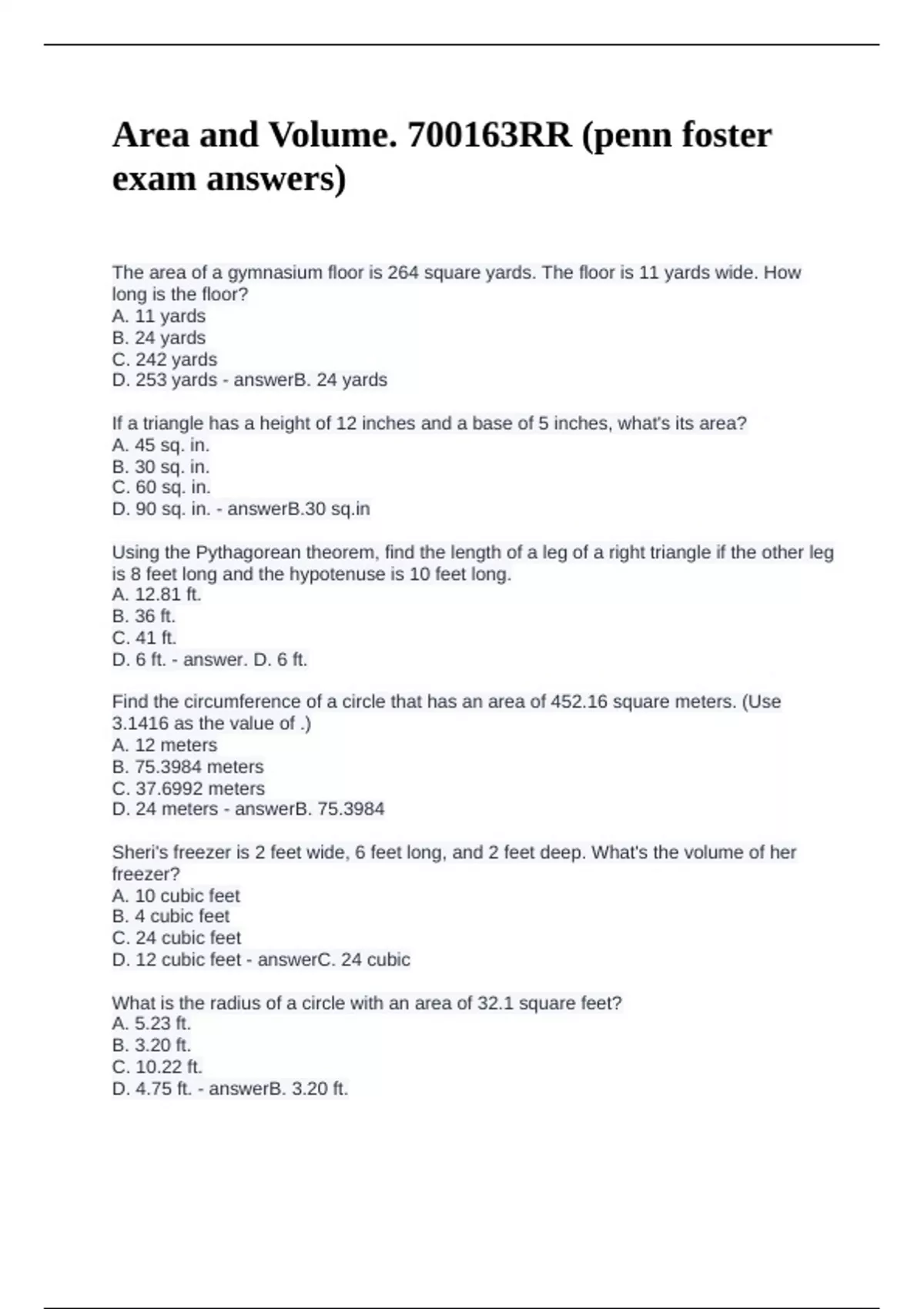 Area and Volume. 700163RR (penn foster exam answers)

The area of a gymnasium floor is 264 square yards. The floor is 11 yards wide. How long is the floor?
A. 11 yards
B. 24 yards
C. 242 yards
D. 253 yards - answerB. 24 yards

If a triangle has a height of 12 inches and a base of 5 inches, what's its area?
A. 45 sq. in.
B. 30 sq. in.
C. 60 sq. in.
D. 90 sq. in. - answerB.30 sq.in

Using the Pythagorean theorem, find the length of a leg of a right triangle if the other leg is 8 feet long and the hypotenuse is 10 feet long.
A. 12.81 ft.
B. 36 ft.
C. 41 ft.
D. 6 ft. - answer. D. 6 ft.

Find the circumference of a circle that has an area of 452.16 square meters. (Use 3.1416 as the value of .)
A. 12 meters
B. 75.3984 meters
C. 37.6992 meters
D. 24 meters - answerB. 75.3984

Sheri's freezer is 2 feet wide, 6 feet long, and 2 feet deep. What's the volume of her freezer?
A. 10 cubic feet
B. 4 cubic feet
C. 24 cubic feet
D. 12 cubic feet - answerC. 24 cubic

What is the radius of a circle with an area of 32.1 square feet?
A. 5.23 ft.
B. 3.20 ft.
C. 10.22 ft.
D. 4.75 ft. - answerB. 3.20 ft.